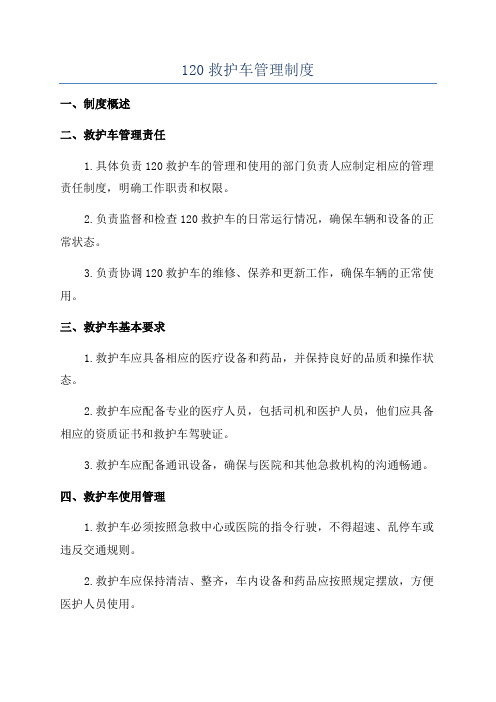 120 救护车管理制度

一、制度概述

二、救护车管理责任

1.具体负责 120 救护车的管理和使用的部门负责人应制定相应的管理责任制度，明确工作职责和权限。

2.负责监督和检查 120 救护车的日常运行情况，确保车辆和设备的正常状态。

3.负责协调 120 救护车的维修、保养和更新工作，确保车辆的正常使用。

三、救护车基本要求

1.救护车应具备相应的医疗设备和药品，并保持良好的品质和操作状态。

2.救护车应配备专业的医疗人员，包括司机和医护人员，他们应具备相应的资质证书和救护车驾驶证。

3.救护车应配备通讯设备，确保与医院和其他急救机构的沟通畅通。

四、救护车使用管理

1.救护车必须按照急救中心或医院的指令行驶，不得超速、乱停车或违反交通规则。

2.救护车应保持清洁、整齐，车内设备和药品应按照规定摆放，方便医护人员使用。